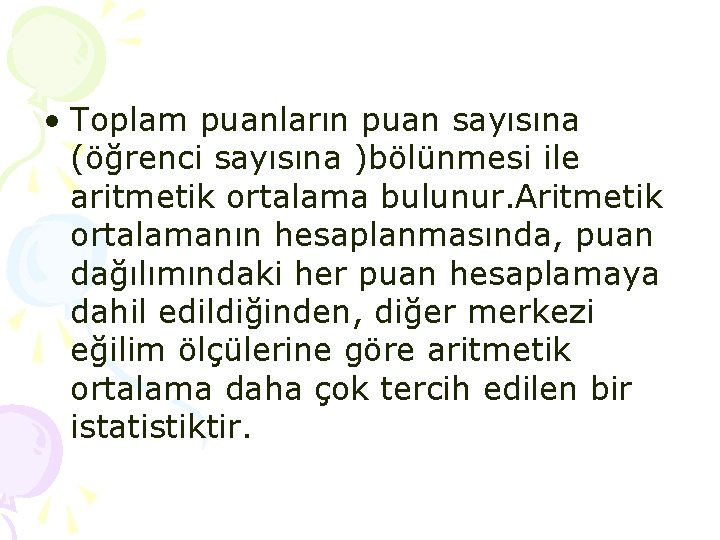 • Toplam puanların puan sayısına (öğrenci sayısına )bölünmesi ile aritmetik ortalama bulunur.Aritmetik ortalamanın hesaplanmasında, puan dağılımındaki her puan hesaplamaya dahil edildiğinden, diğer merkezi eğilim ölçülerine göre aritmetik ortalama daha çok tercih edilen bir istatistiktir.